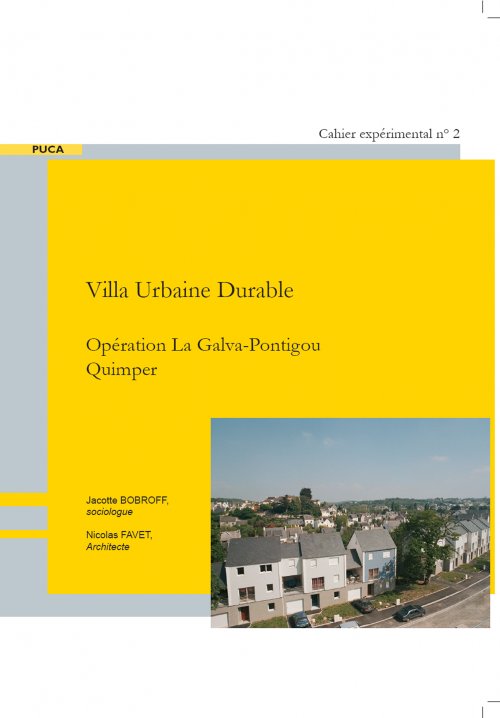 Cahier expérimental n° 2

PUCA

Villa Urbaine Durable

Opération La Galva-Pontigou
Quimper

Jacotte BOBROFF,
sociologue

Nicolas FAVET,
Architecte